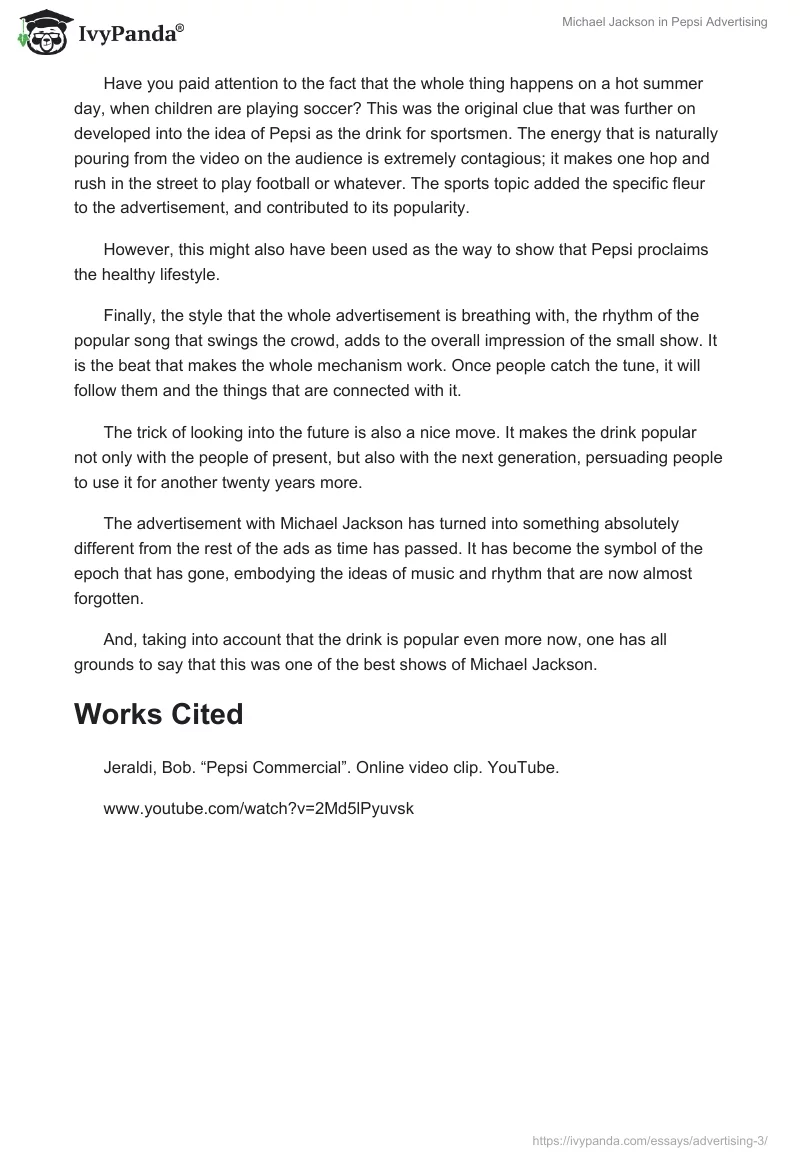 IvyPanda®

Michael Jackson in Pepsi Advertising

Have you paid attention to the fact that the whole thing happens on a hot summer day, when children are playing soccer? This was the original clue that was further on developed into the idea of Pepsi as the drink for sportsmen. The energy that is naturally pouring from the video on the audience is extremely contagious; it makes one hop and rush in the street to play football or whatever. The sports topic added the specific fleur to the advertisement, and contributed to its popularity.

However, this might also have been used as the way to show that Pepsi proclaims the healthy lifestyle.

Finally, the style that the whole advertisement is breathing with, the rhythm of the popular song that swings the crowd, adds to the overall impression of the small show. It is the beat that makes the whole mechanism work. Once people catch the tune, it will follow them and the things that are connected with it.

The trick of looking into the future is also a nice move. It makes the drink popular not only with the people of present, but also with the next generation, persuading people to use it for another twenty years more.

The advertisement with Michael Jackson has turned into something absolutely different from the rest of the ads as time has passed. It has become the symbol of the epoch that has gone, embodying the ideas of music and rhythm that are now almost forgotten.

And, taking into account that the drink is popular even more now, one has all grounds to say that this was one of the best shows of Michael Jackson.

Works Cited

Jeraldi, Bob. “Pepsi Commercial”. Online video clip. YouTube.

www.youtube.com/watch?v=2Md5lPyuvsk

https://ivypanda.com/essays/advertising-3/